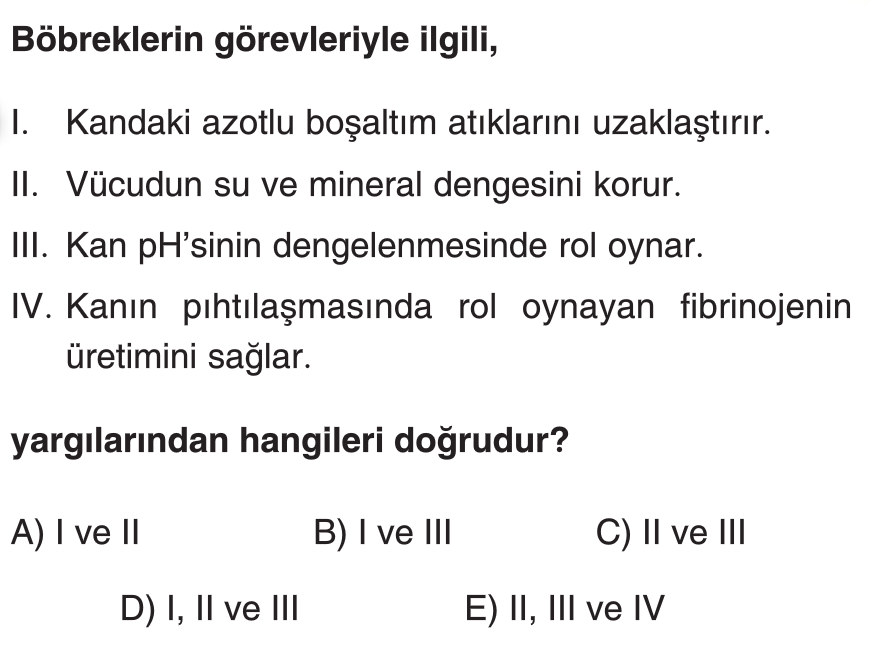 Böbreklerin görevleriyle ilgili,

I. Kandaki azotlu boşaltım atıklarını uzaklaştırır.

II. Vücudun su ve mineral dengesini korur.

III. Kan pH'sinin dengelenmesinde rol oynar.

IV. Kanın pıhtılaşmasında rol oynayan fibrinojenin üretimini sağlar.

yargılarından hangileri doğrudur?

A) I ve II
B) I ve III
C) II ve III
D) I, II ve III
E) II, III ve IV